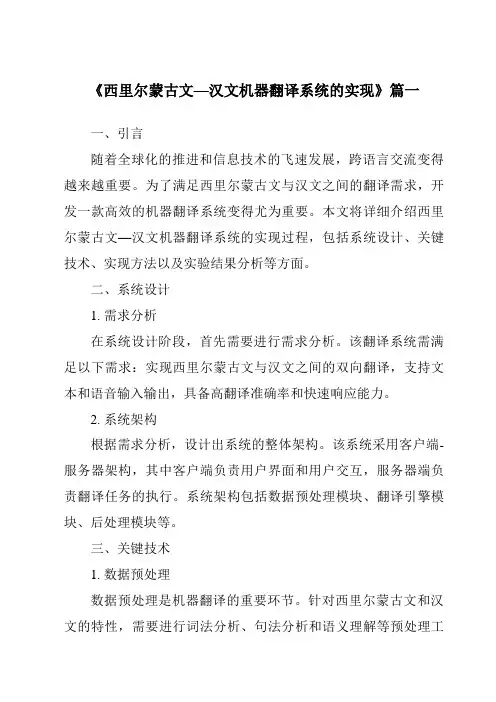 《西里尔蒙古文—汉文机器翻译系统的实现》篇一

一、引言

随着全球化的推进和信息技术的飞速发展，跨语言交流变得越来越重要。为了满足西里尔蒙古文与汉文之间的翻译需求，开发一款高效的机器翻译系统变得尤为重要。本文将详细介绍西里尔蒙古文—汉文机器翻译系统的实现过程，包括系统设计、关键技术、实现方法以及实验结果分析等方面。

二、系统设计

1. 需求分析

在系统设计阶段，首先需要进行需求分析。该翻译系统需满足以下需求：实现西里尔蒙古文与汉文之间的双向翻译，支持文本和语音输入输出，具备高翻译准确率和快速响应能力。

2. 系统架构

根据需求分析，设计出系统的整体架构。该系统采用客户端-服务器架构，其中客户端负责用户界面和用户交互，服务器端负责翻译任务的执行。系统架构包括数据预处理模块、翻译引擎模块、后处理模块等。

三、关键技术

1. 数据预处理

数据预处理是机器翻译的重要环节。针对西里尔蒙古文和汉文的特性，需要进行词法分析、句法分析和语义理解等预处理工